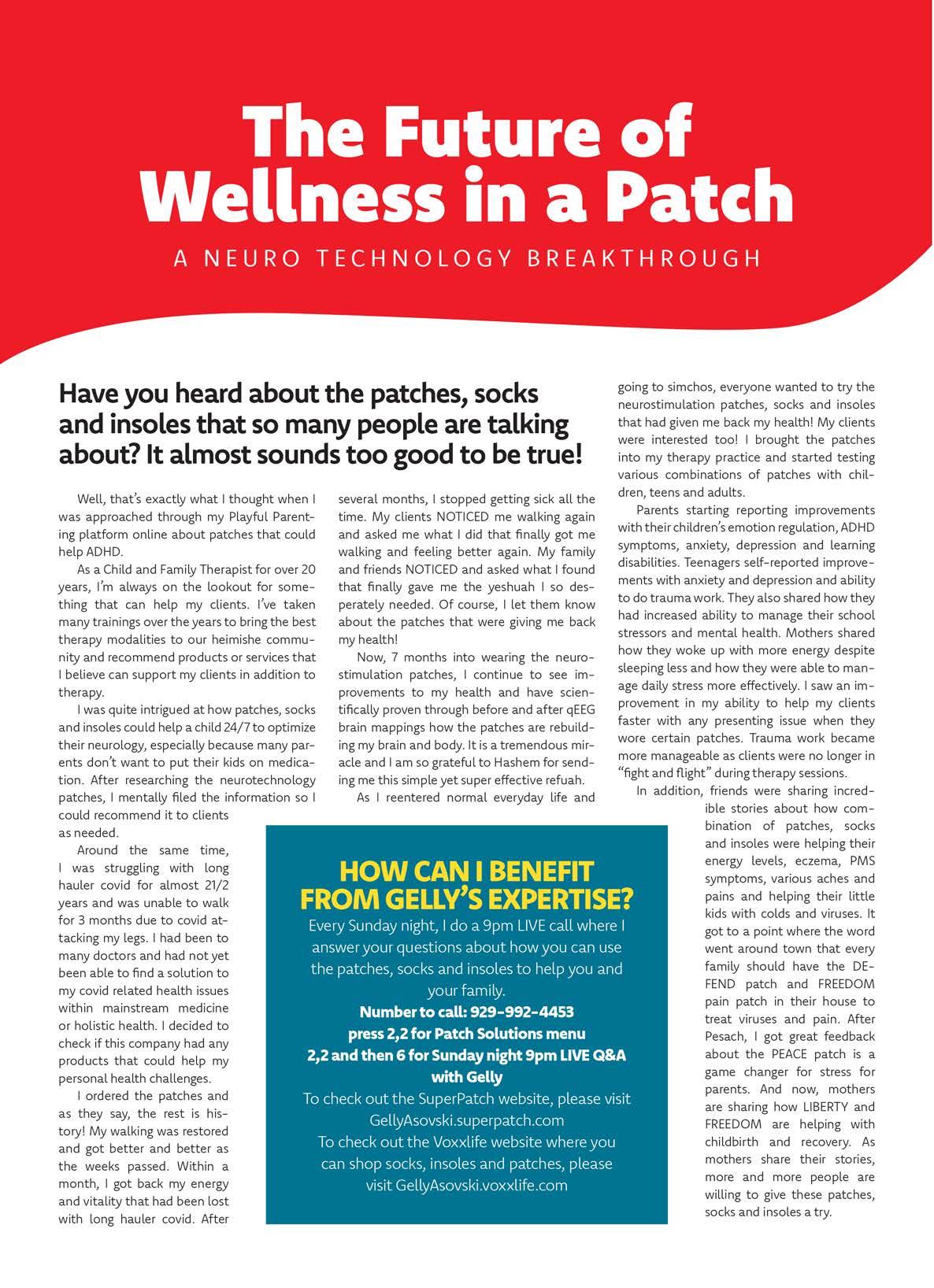 The Future of Wellness in a Patch

A NEURO TECHNOLOGY BREAKTHROUGH

Have you heard about the patches, socks and insoles that so many people are talking about? It almost sounds too good to be true!

Well, that's exactly what I thought when I was approached through my Playful Parenting platform online about patches that could help ADHD.

As a Child and Family Therapist for over 20 years, I'm always on the lookout for something that can help my clients. I've taken many trainings over the years to bring the best therapy modalities to our heimishe community and recommend products or services that I believe can support my clients in addition to therapy.

I was quite intrigued at how patches, socks and insoles could help a child 24/7 to optimize their neurology, especially because many parents don't want to put their kids on medication. After researching the neurotechnology patches, I mentally filed the information so I could recommend it to clients as needed.

Around the same time, I was struggling with long hauler covid for almost 21/2 years and was unable to walk for 3 months due to covid attacking my legs. I had been to many doctors and had not yet been able to find a solution to my covid related health issues within mainstream medicine or holistic health. I decided to check if this company had any products that could help my personal health challenges.

I ordered the patches and as they say, the rest is history! My walking was restored and got better and better as the weeks passed. Within a month, I got back my energy and vitality that had been lost with long hauler covid. After several months, I stopped getting sick all the time. My clients NOTICED me walking again and asked me what I did that finally got me walking and feeling better again. My family and friends NOTICED and asked what I found that finally gave me the yeshuah I so desperately needed. Of course, I let them know about the patches that were giving me back my health!

Now, 7 months into wearing the neurostimulation patches, I continue to see improvements to my health and have scientifically proven through before and after qEEG brain mappings how the patches are rebuilding my brain and body. It is a tremendous miracle and I am so grateful to Hashem for sending me this simple yet super effective refuah.

As I reentered normal everyday life and going to simchos, everyone wanted to try the neurostimulation patches, socks and insoles that had given me back my health! My clients were interested too! I brought the patches into my therapy practice and started testing various combinations of patches with children, teens and adults.

Parents starting reporting improvements with their children's emotion regulation, ADHD symptoms, anxiety, depression and learning disabilities. Teenagers self-reported improvements with anxiety and depression and ability to do trauma work. They also shared how they had increased ability to manage their school stressors and mental health. Mothers shared how they woke up with more energy despite sleeping less and how they were able to manage daily stress more effectively. I saw an improvement in my ability to help my clients faster with any presenting issue when they wore certain patches. Trauma work became more manageable as clients were no longer in "fight and flight" during therapy sessions.

In addition, friends were sharing incredible stories about how combination of patches, socks and insoles were helping their energy levels, eczema, PMS symptoms, various aches and pains and helping their little kids with colds and viruses. It got to a point where the word went around town that every family should have the DEFEND patch and FREEDOM pain patch in their house to treat viruses and pain. After Pesach, I got great feedback about the PEACE patch is a game changer for stress for parents. And now, mothers are sharing how LIBERTY and FREEDOM are helping with childbirth and recovery. As mothers share their stories, more and more people are willing to give these patches, socks and insoles a try.

HOW CAN I BENEFIT FROM GELLY'S EXPERTISE?
Every Sunday night, I do a 9pm LIVE call where I answer your questions about how you can use the patches, socks and insoles to help you and your family.
Number to call: 929-992-4453
press 2,2 for Patch Solutions menu
2,2 and then 6 for Sunday night 9pm LIVE Q&A with Gelly
To check out the SuperPatch website, please visit GellyAsovski.superpatch.com
To check out the Voxxlife website where you can shop socks, insoles and patches, please visit GellyAsovski.voxxlife.com